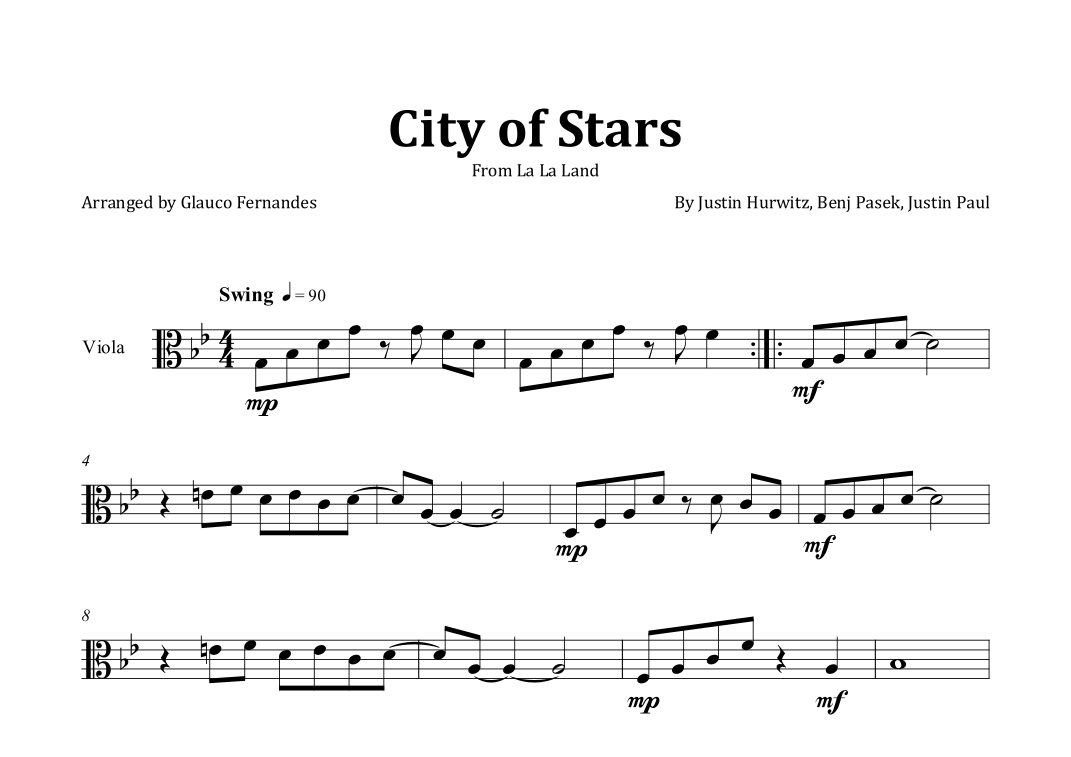 City of Stars

From La La Land

Arranged by Glauco Fernandes

By Justin Hurwitz, Benj Pasek, Justin Paul

Swing ♩= 90

Viola

mp

mf

4

mp

mf

8

mp

mf